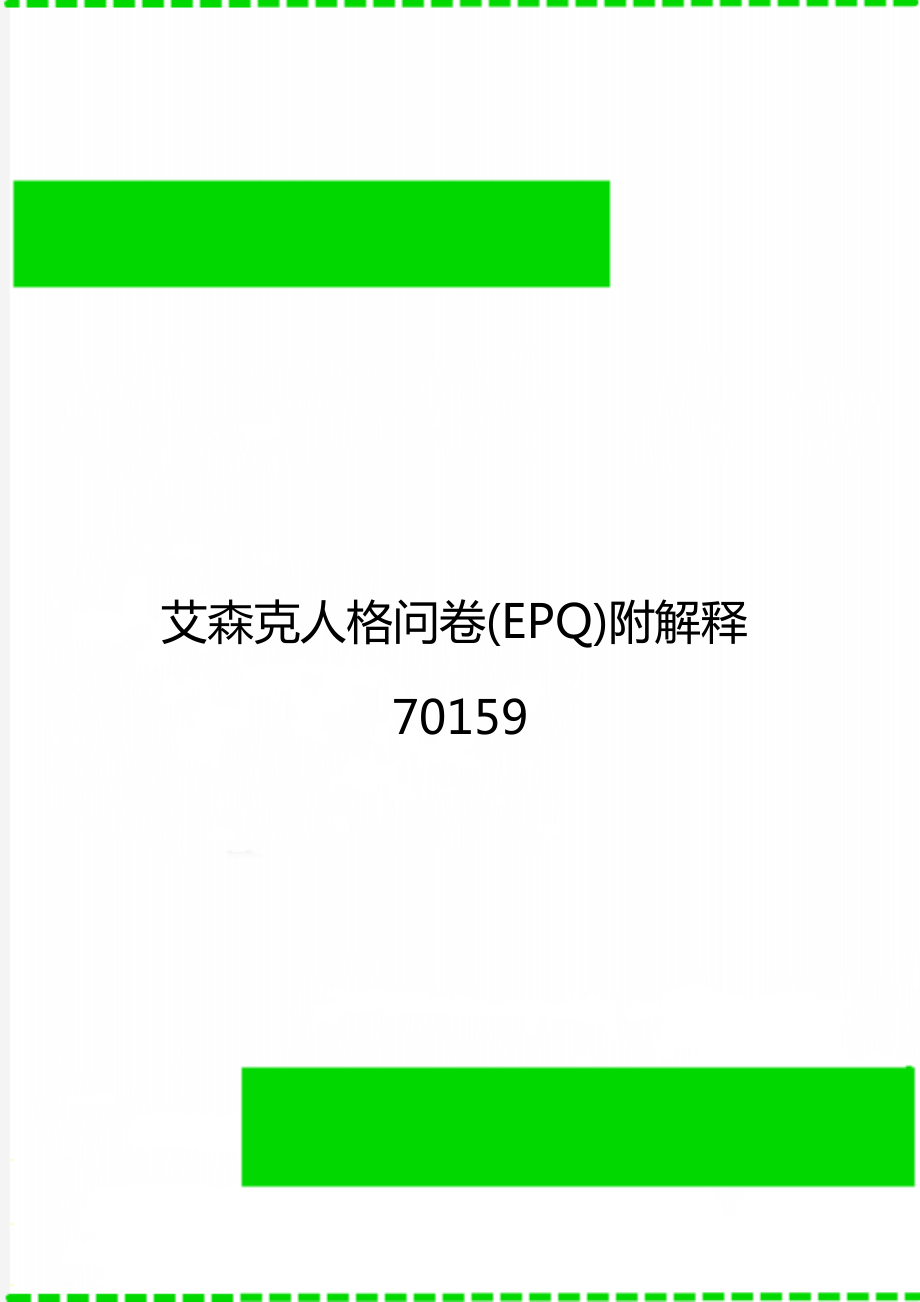 艾森克人格问卷(EPQ)附解释 70159